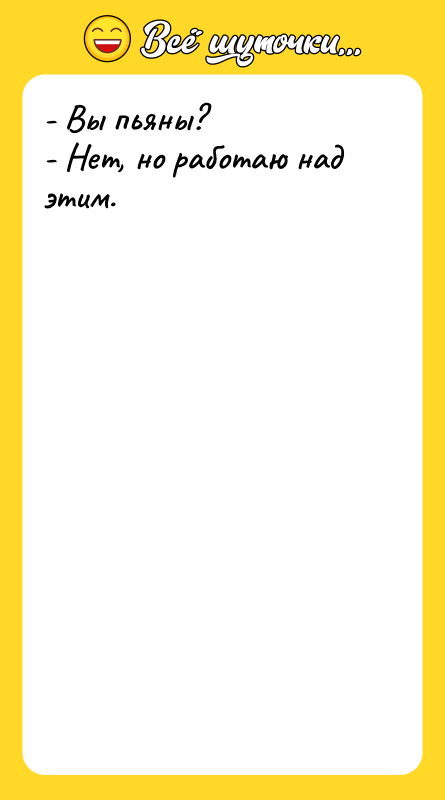 Всё шуточки...

- Вы пьяны?
- Нет, но работаю над этим.